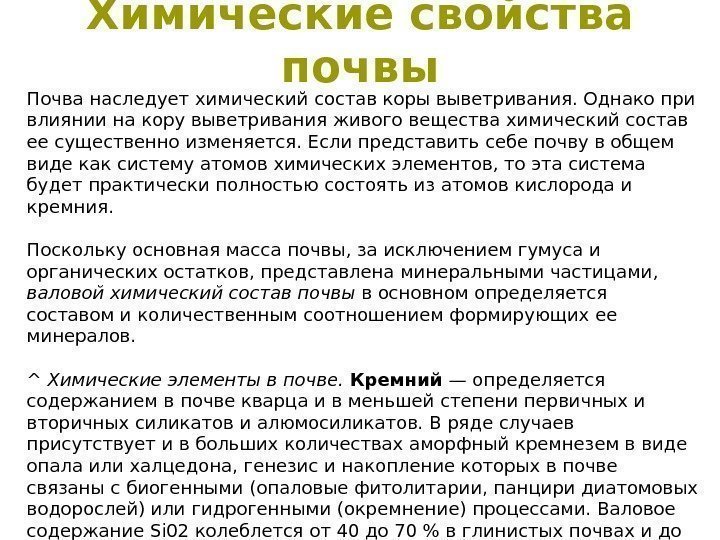 Химические свойства почвы

Почва наследует химический состав коры выветривания. Однако при влиянии на кору выветривания живого вещества химический состав ее существенно изменяется. Если представить себе почву в общем виде как систему атомов химических элементов, то эта система будет практически полностью состоять из атомов кислорода и кремния.

Поскольку основная масса почвы, за исключением гумуса и органических остатков, представлена минеральными частицами, валовой химический состав почвы в основном определяется составом и количественным соотношением формирующих ее минералов.

^ Химические элементы в почве. Кремний — определяется содержанием в почве кварца и в меньшей степени первичных и вторичных силикатов и алюмосиликатов. В ряде случаев присутствует и в больших количествах аморфный кремнезем в виде опала или халцедона, генезис и накопление которых в почве связаны с биогенными (опаловые фитолитарии, панцири диатомовых водорослей) или гидрогенными (окремнение) процессами. Валовое содержание Si02 колеблется от 40 до 70 % в глинистых почвах и до